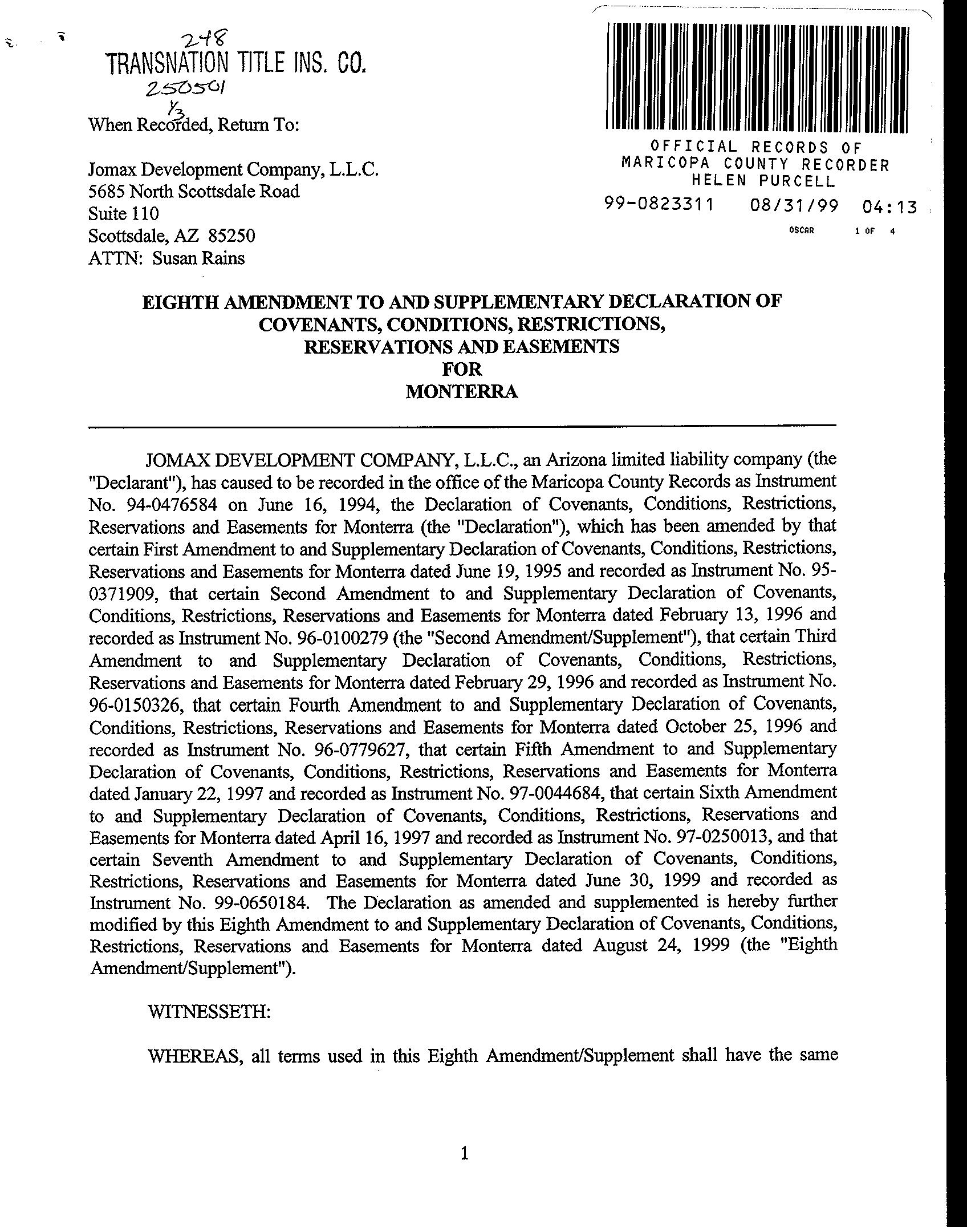 248
TRANSNATION TITLE INS. CO.
250501
1/3
When Recorded, Return To:

Jomax Development Company, L.L.C.
5685 North Scottsdale Road
Suite 110
Scottsdale, AZ 85250
ATTN: Susan Rains

OFFICIAL RECORDS OF
MARICOPA COUNTY RECORDER
HELEN PURCELL
99-0823311 08/31/99 04:13
OSCAR 1 OF 4

EIGHTH AMENDMENT TO AND SUPPLEMENTARY DECLARATION OF COVENANTS, CONDITIONS, RESTRICTIONS, RESERVATIONS AND EASEMENTS FOR MONTERRA

JOMAX DEVELOPMENT COMPANY, L.L.C., an Arizona limited liability company (the "Declarant"), has caused to be recorded in the office of the Maricopa County Records as Instrument No. 94-0476584 on June 16, 1994, the Declaration of Covenants, Conditions, Restrictions, Reservations and Easements for Monterra (the "Declaration"), which has been amended by that certain First Amendment to and Supplementary Declaration of Covenants, Conditions, Restrictions, Reservations and Easements for Monterra dated June 19, 1995 and recorded as Instrument No. 95-0371909, that certain Second Amendment to and Supplementary Declaration of Covenants, Conditions, Restrictions, Reservations and Easements for Monterra dated February 13, 1996 and recorded as Instrument No. 96-0100279 (the "Second Amendment/Supplement"), that certain Third Amendment to and Supplementary Declaration of Covenants, Conditions, Restrictions, Reservations and Easements for Monterra dated February 29, 1996 and recorded as Instrument No. 96-0150326, that certain Fourth Amendment to and Supplementary Declaration of Covenants, Conditions, Restrictions, Reservations and Easements for Monterra dated October 25, 1996 and recorded as Instrument No. 96-0779627, that certain Fifth Amendment to and Supplementary Declaration of Covenants, Conditions, Restrictions, Reservations and Easements for Monterra dated January 22, 1997 and recorded as Instrument No. 97-0044684, that certain Sixth Amendment to and Supplementary Declaration of Covenants, Conditions, Restrictions, Reservations and Easements for Monterra dated April 16, 1997 and recorded as Instrument No. 97-0250013, and that certain Seventh Amendment to and Supplementary Declaration of Covenants, Conditions, Restrictions, Reservations and Easements for Monterra dated June 30, 1999 and recorded as Instrument No. 99-0650184. The Declaration as amended and supplemented is hereby further modified by this Eighth Amendment to and Supplementary Declaration of Covenants, Conditions, Restrictions, Reservations and Easements for Monterra dated August 24, 1999 (the "Eighth Amendment/Supplement").

WITNESSETH:

WHEREAS, all terms used in this Eighth Amendment/Supplement shall have the same

1